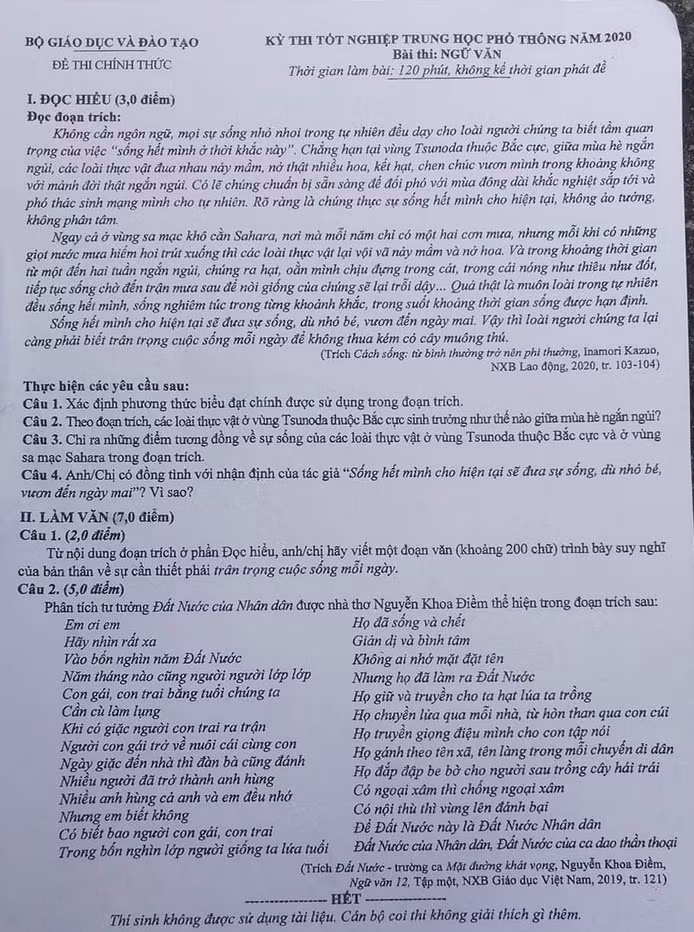 BỘ GIÁO DỤC VÀ ĐÀO TẠO
ĐỀ THI CHÍNH THỨC

KỲ THI TỐT NGHIỆP TRUNG HỌC PHỔ THÔNG NĂM 2020
Bài thi: NGỮ VĂN
Thời gian làm bài: 120 phút, không kể thời gian phát đề

I. ĐỌC HIỂU (3,0 điểm)
Đọc đoạn trích:

Không cần ngôn ngữ, mọi sự sống nhỏ nhoi trong tự nhiên đều dạy cho loài người chúng ta biết tầm quan trọng của việc "sống hết mình ở thời khắc này". Chẳng hạn tại vùng Tsunoda thuộc Bắc cực, giữa mùa hè ngắn ngủi, các loài thực vật đua nhau nảy mầm, nở thật nhiều hoa, kết hạt, chen chúc vươn mình trong khoảng không với mảnh đời thật ngắn ngủi. Có lẽ chúng chuẩn bị sẵn sàng để đối phó với mùa đông dài khắc nghiệt sắp tới và phó thác sinh mạng mình cho tự nhiên. Rõ ràng là chúng thực sự sống hết mình cho hiện tại, không ảo tưởng, không phân tâm.

Ngay cả ở vùng sa mạc khô cằn Sahara, nơi mà mỗi năm chỉ có một hai cơn mưa, nhưng mỗi khi có những giọt nước mưa hiếm hoi trút xuống thì các loài thực vật lại vội vã nảy mầm và nở hoa. Và trong khoảng thời gian từ một đến hai tuần ngắn ngủi, chúng ra hạt, oằn mình chịu đựng trong cát, trong cái nóng như thiêu như đốt, tiếp tục sống chờ đến trận mưa sau để nòi giống của chúng sẽ lại trỗi dậy... Quả thật là muôn loài trong tự nhiên đều sống hết mình, sống nghiêm túc trong từng khoảnh khắc, trong suốt khoảng thời gian sống được hạn định.

Sống hết mình cho hiện tại sẽ đưa sự sống, dù nhỏ bé, vươn đến ngày mai. Vậy thì loài người chúng ta lại càng phải biết trân trọng cuộc sống mỗi ngày để không thua kém cỏ cây muông thú.

(Trích Cách sống: từ bình thường trở nên phi thường, Inamori Kazuo, NXB Lao động, 2020, tr. 103-104)

Thực hiện các yêu cầu sau:
Câu 1. Xác định phương thức biểu đạt chính được sử dụng trong đoạn trích.
Câu 2. Theo đoạn trích, các loài thực vật ở vùng Tsunoda thuộc Bắc cực sinh trưởng như thế nào giữa mùa hè ngắn ngủi?
Câu 3. Chỉ ra những điểm tương đồng về sự sống của các loài thực vật ở vùng Tsunoda thuộc Bắc cực và ở vùng sa mạc Sahara trong đoạn trích.
Câu 4. Anh/Chị có đồng tình với nhận định của tác giả "Sống hết mình cho hiện tại sẽ đưa sự sống, dù nhỏ bé, vươn đến ngày mai"? Vì sao?

II. LÀM VĂN (7,0 điểm)
Câu 1. (2,0 điểm)
Từ nội dung đoạn trích ở phần Đọc hiểu, anh/chị hãy viết một đoạn văn (khoảng 200 chữ) trình bày suy nghĩ của bản thân về sự cần thiết phải trân trọng cuộc sống mỗi ngày.
Câu 2. (5,0 điểm)
Phân tích tư tưởng Đất Nước của Nhân dân được nhà thơ Nguyễn Khoa Điềm thể hiện trong đoạn trích sau:

Em ơi em
Hãy nhìn rất xa
Vào bốn nghìn năm Đất Nước
Năm tháng nào cũng người người lớp lớp
Con gái, con trai bằng tuổi chúng ta
Cần cù làm lụng
Khi có giặc người con trai ra trận
Người con gái trở về nuôi cái cùng con
Ngày giặc đến nhà thì đàn bà cũng đánh
Nhiều người đã trở thành anh hùng
Nhiều anh hùng cả anh và em đều nhớ
Nhưng em biết không
Có biết bao người con gái, con trai
Trong bốn nghìn lớp người giống ta lứa tuổi

Họ đã sống và chết
Giản dị và bình tâm
Không ai nhớ mặt đặt tên
Nhưng họ đã làm ra Đất Nước
Họ giữ và truyền cho ta hạt lúa ta trồng
Họ chuyền lửa qua mỗi nhà, từ hòn than qua con cúi
Họ truyền giọng điệu mình cho con tập nói
Họ gánh theo tên xã, tên làng trong mỗi chuyến di dân
Họ đắp đập be bờ cho người sau trồng cây hái trái
Có ngoại xâm thì chống ngoại xâm
Có nội thù thì vùng lên đánh bại
Để Đất Nước này là Đất Nước Nhân dân
Đất Nước của Nhân dân, Đất Nước của ca dao thần thoại

(Trích Đất Nước - trường ca Mặt đường khát vọng, Nguyễn Khoa Điềm, Ngữ văn 12, Tập một, NXB Giáo dục Việt Nam, 2019, tr. 121)

---------------- HẾT ----------------
Thí sinh không được sử dụng tài liệu. Cán bộ coi thi không giải thích gì thêm.